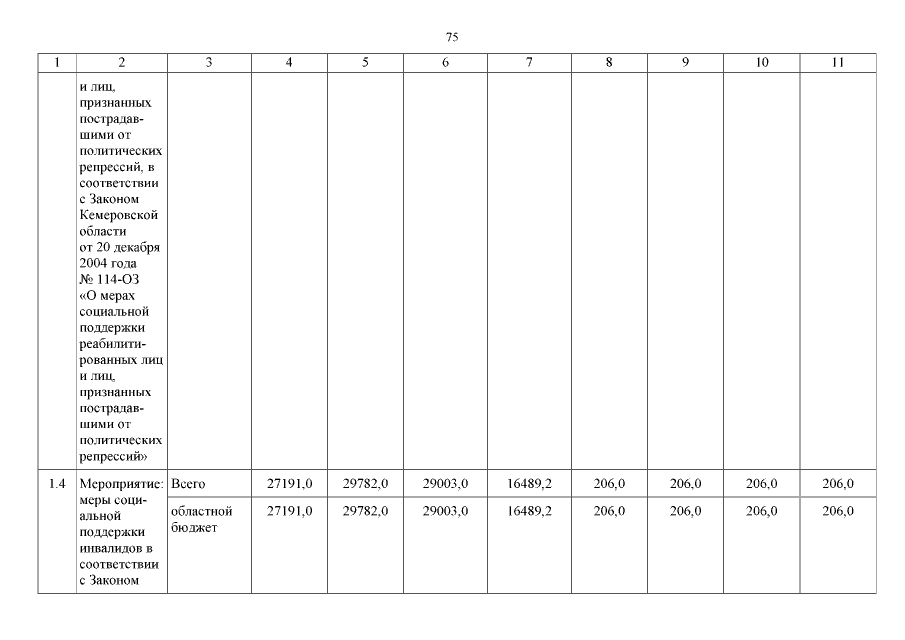 75

| 1 | 2 | 3 | 4 | 5 | 6 | 7 | 8 | 9 | 10 | 11 |
|---|---|---|---|---|---|---|---|---|---|---|
| | и лиц, признанных пострадавшими от политических репрессий, в соответствии с Законом Кемеровской области от 20 декабря 2004 года № 114-ОЗ «О мерах социальной поддержки реабилитированных лиц и лиц, признанных пострадавшими от политических репрессий» | | | | | | | | | |
| 1.4 | Мероприятие: меры социальной поддержки инвалидов в соответствии с Законом | Всего | 27191,0 | 29782,0 | 29003,0 | 16489,2 | 206,0 | 206,0 | 206,0 | 206,0 |
| | | областной бюджет | 27191,0 | 29782,0 | 29003,0 | 16489,2 | 206,0 | 206,0 | 206,0 | 206,0 |